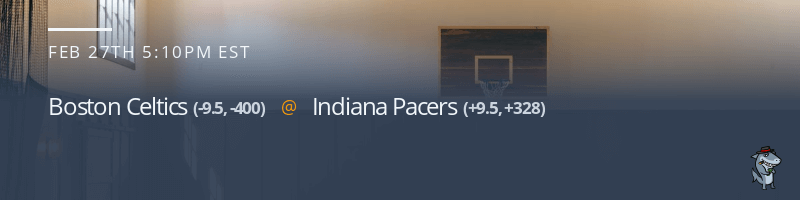 FEB 27TH 5:10PM EST

Boston Celtics (-9.5, -400) @ Indiana Pacers (+9.5, +328)